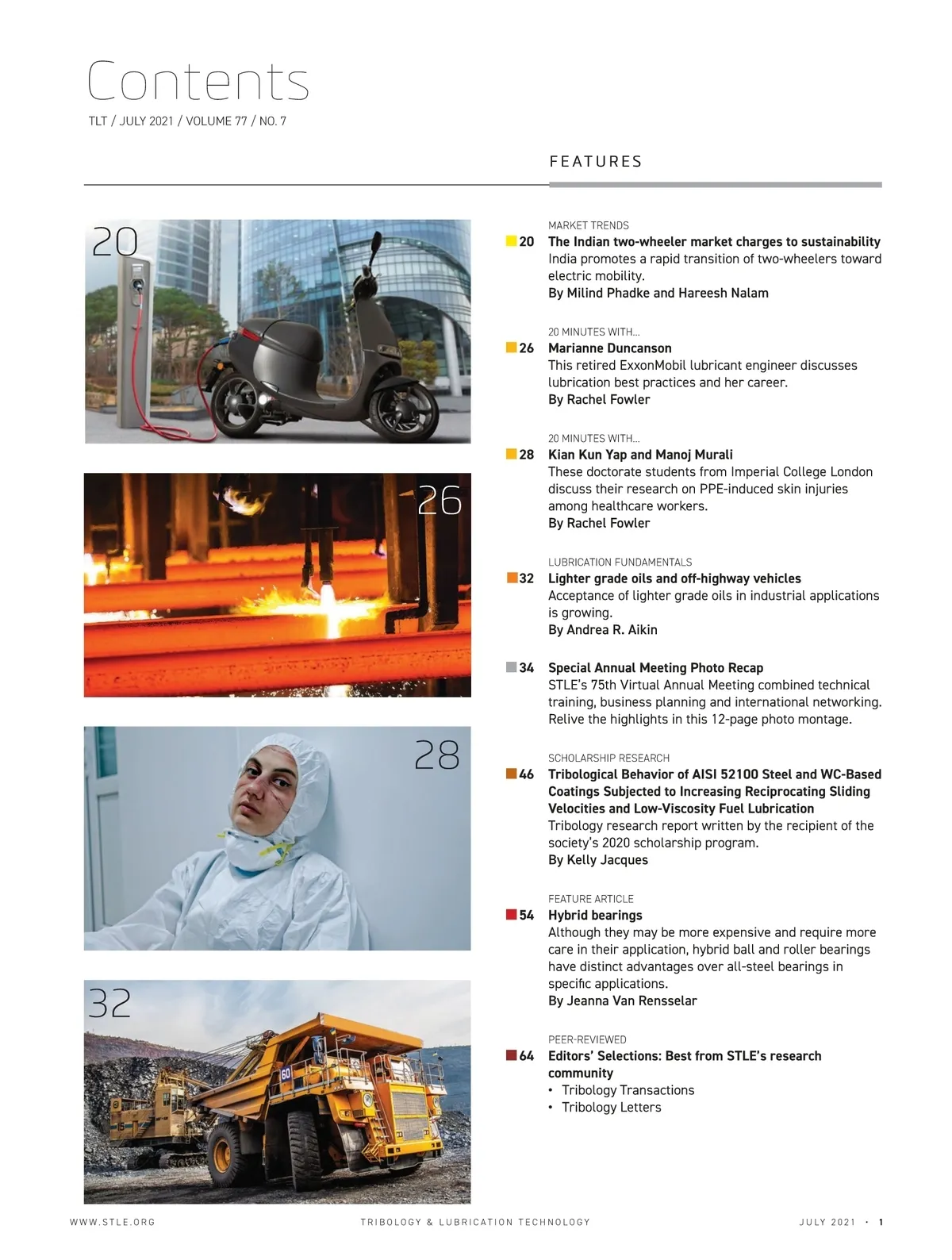 Contents

TLT / JULY 2021 / VOLUME 77 / NO. 7

FEATURES

20

26

28

32

60

MARKET TRENDS
20 The Indian two-wheeler market charges to sustainability
India promotes a rapid transition of two-wheelers toward electric mobility.
By Milind Phadke and Hareesh Nalam

20 MINUTES WITH...
26 Marianne Duncanson
This retired ExxonMobil lubricant engineer discusses lubrication best practices and her career.
By Rachel Fowler

20 MINUTES WITH...
28 Kian Kun Yap and Manoj Murali
These doctorate students from Imperial College London discuss their research on PPE-induced skin injuries among healthcare workers.
By Rachel Fowler

LUBRICATION FUNDAMENTALS
32 Lighter grade oils and off-highway vehicles
Acceptance of lighter grade oils in industrial applications is growing.
By Andrea R. Aikin

34 Special Annual Meeting Photo Recap
STLE's 75th Virtual Annual Meeting combined technical training, business planning and international networking. Relive the highlights in this 12-page photo montage.

SCHOLARSHIP RESEARCH
46 Tribological Behavior of AISI 52100 Steel and WC-Based Coatings Subjected to Increasing Reciprocating Sliding Velocities and Low-Viscosity Fuel Lubrication
Tribology research report written by the recipient of the society's 2020 scholarship program.
By Kelly Jacques

FEATURE ARTICLE
54 Hybrid bearings
Although they may be more expensive and require more care in their application, hybrid ball and roller bearings have distinct advantages over all-steel bearings in specific applications.
By Jeanna Van Rensselar

PEER-REVIEWED
64 Editors' Selections: Best from STLE's research community
• Tribology Transactions
• Tribology Letters

WWW.STLE.ORG    TRIBOLOGY & LUBRICATION TECHNOLOGY    JULY 2021 • 1